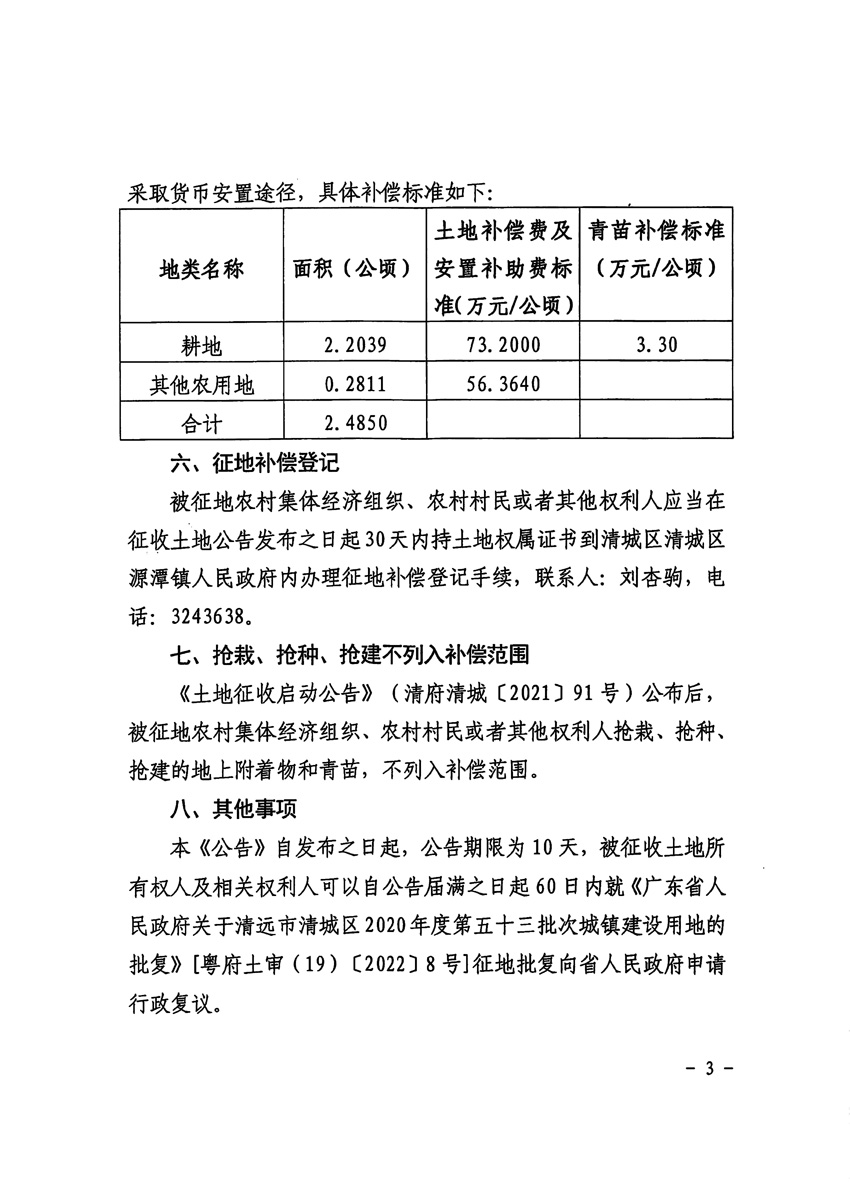 采取货币安置途径，具体补偿标准如下：

| 地类名称 | 面积（公顷） | 土地补偿费及安置补助费标准（万元/公顷） | 青苗补偿标准（万元/公顷） |
|---|---|---|---|
| 耕地 | 2.2039 | 73.2000 | 3.30 |
| 其他农用地 | 0.2811 | 56.3640 | |
| 合计 | 2.4850 | | |

六、征地补偿登记

被征地农村集体经济组织、农村村民或者其他权利人应当在征收土地公告发布之日起30天内持土地权属证书到清城区清城区源潭镇人民政府内办理征地补偿登记手续，联系人：刘杏驹，电话：3243638。

七、抢栽、抢种、抢建不列入补偿范围

《土地征收启动公告》（清府清城〔2021〕91号）公布后，被征地农村集体经济组织、农村村民或者其他权利人抢栽、抢种、抢建的地上附着物和青苗，不列入补偿范围。

八、其他事项

本《公告》自发布之日起，公告期限为10天，被征收土地所有权人及相关权利人可以自公告届满之日起60日内就《广东省人民政府关于清远市清城区2020年度第五十三批次城镇建设用地的批复》[粤府土审（19）〔2022〕8号]征地批复向省人民政府申请行政复议。

- 3 -